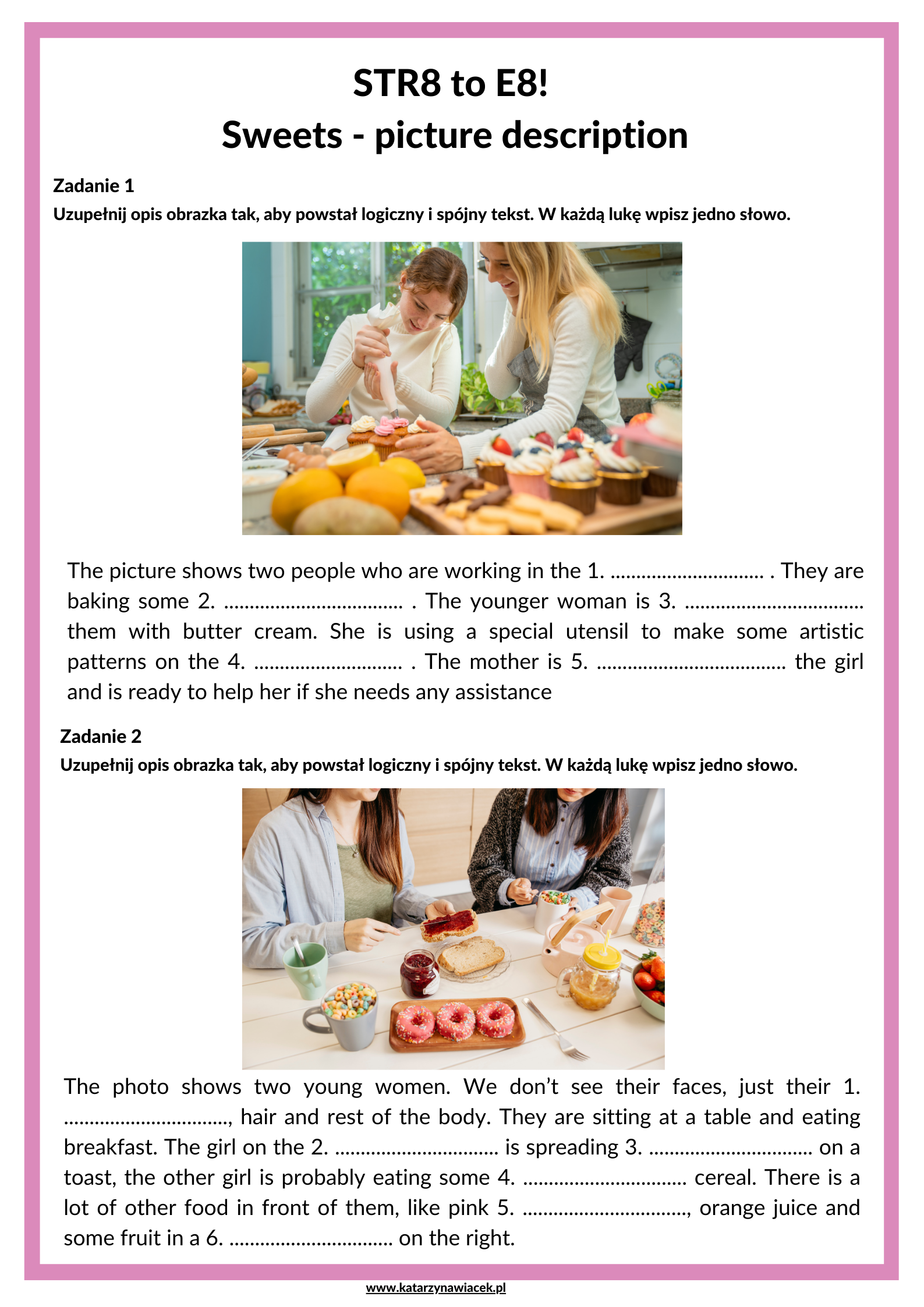 STR8 to E8!
Sweets - picture description

Zadanie 1
Uzupełnij opis obrazka tak, aby powstał logiczny i spójny tekst. W każdą lukę wpisz jedno słowo.

The picture shows two people who are working in the 1. ____ . They are baking some 2. ____ . The younger woman is 3. ____ them with butter cream. She is using a special utensil to make some artistic patterns on the 4. ____ . The mother is 5. ____ the girl and is ready to help her if she needs any assistance

Zadanie 2
Uzupełnij opis obrazka tak, aby powstał logiczny i spójny tekst. W każdą lukę wpisz jedno słowo.

The photo shows two young women. We don't see their faces, just their 1. ____, hair and rest of the body. They are sitting at a table and eating breakfast. The girl on the 2. ____ is spreading 3. ____ on a toast, the other girl is probably eating some 4. ____ cereal. There is a lot of other food in front of them, like pink 5. ____, orange juice and some fruit in a 6. ____ on the right.

www.katarzynawiacek.pl